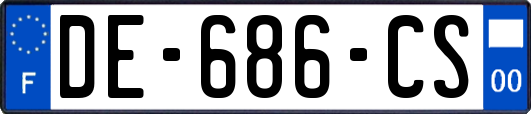 F
DE-686-CS
00